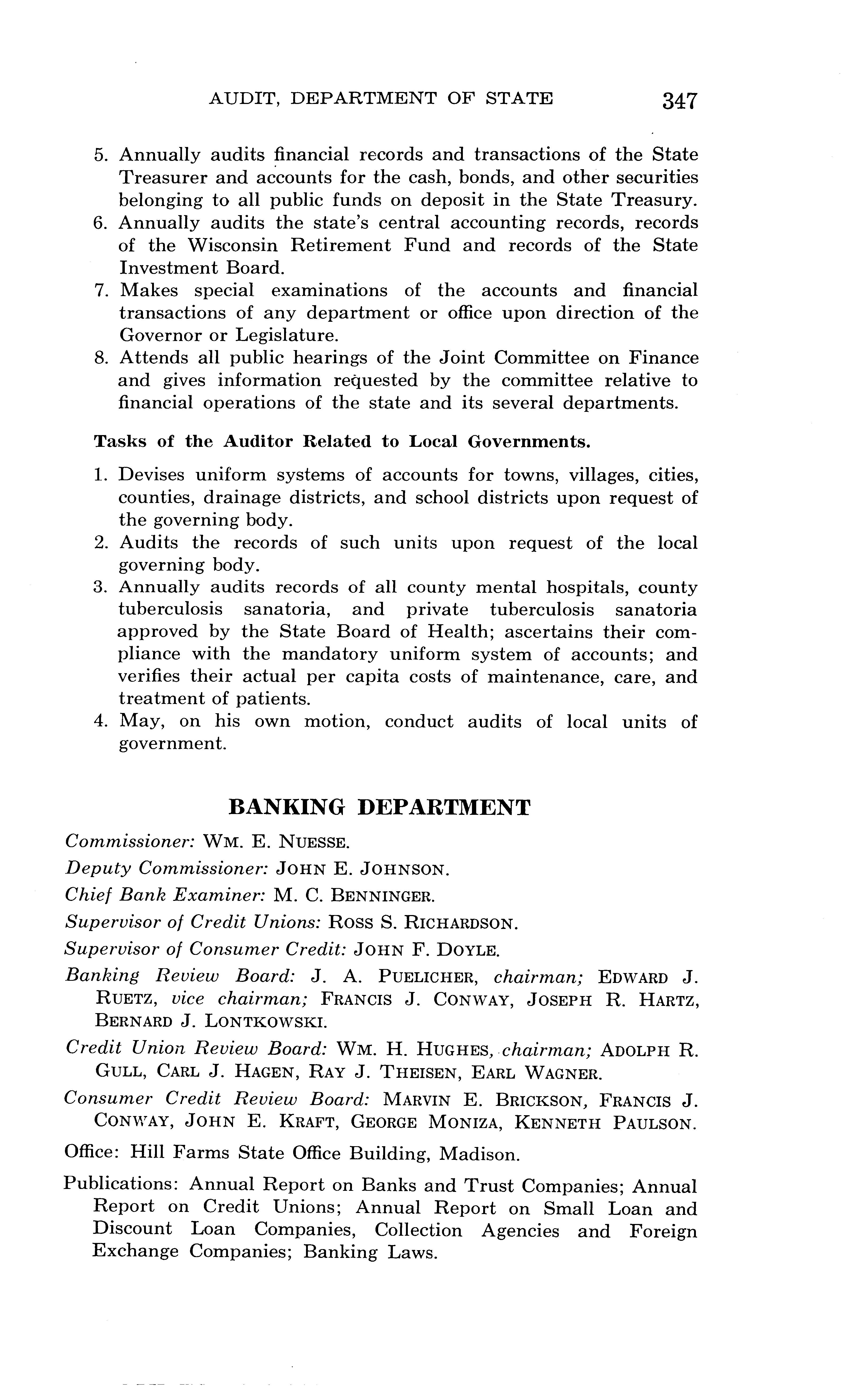 AUDIT, DEPARTMENT OF STATE 347

5. Annually audits financial records and transactions of the State Treasurer and accounts for the cash, bonds, and other securities belonging to all public funds on deposit in the State Treasury.
6. Annually audits the state's central accounting records, records of the Wisconsin Retirement Fund and records of the State Investment Board.
7. Makes special examinations of the accounts and financial transactions of any department or office upon direction of the Governor or Legislature.
8. Attends all public hearings of the Joint Committee on Finance and gives information requested by the committee relative to financial operations of the state and its several departments.

Tasks of the Auditor Related to Local Governments.

1. Devises uniform systems of accounts for towns, villages, cities, counties, drainage districts, and school districts upon request of the governing body.
2. Audits the records of such units upon request of the local governing body.
3. Annually audits records of all county mental hospitals, county tuberculosis sanatoria, and private tuberculosis sanatoria approved by the State Board of Health; ascertains their compliance with the mandatory uniform system of accounts; and verifies their actual per capita costs of maintenance, care, and treatment of patients.
4. May, on his own motion, conduct audits of local units of government.

BANKING DEPARTMENT

Commissioner: WM. E. NUESSE.

Deputy Commissioner: JOHN E. JOHNSON.

Chief Bank Examiner: M. C. BENNINGER.

Supervisor of Credit Unions: ROSS S. RICHARDSON.

Supervisor of Consumer Credit: JOHN F. DOYLE.

Banking Review Board: J. A. PUELICHER, chairman; EDWARD J. RUETZ, vice chairman; FRANCIS J. CONWAY, JOSEPH R. HARTZ, BERNARD J. LONTKOWSKI.

Credit Union Review Board: WM. H. HUGHES, chairman; ADOLPH R. GULL, CARL J. HAGEN, RAY J. THEISEN, EARL WAGNER.

Consumer Credit Review Board: MARVIN E. BRICKSON, FRANCIS J. CONWAY, JOHN E. KRAFT, GEORGE MONIZA, KENNETH PAULSON.

Office: Hill Farms State Office Building, Madison.

Publications: Annual Report on Banks and Trust Companies; Annual Report on Credit Unions; Annual Report on Small Loan and Discount Loan Companies, Collection Agencies and Foreign Exchange Companies; Banking Laws.